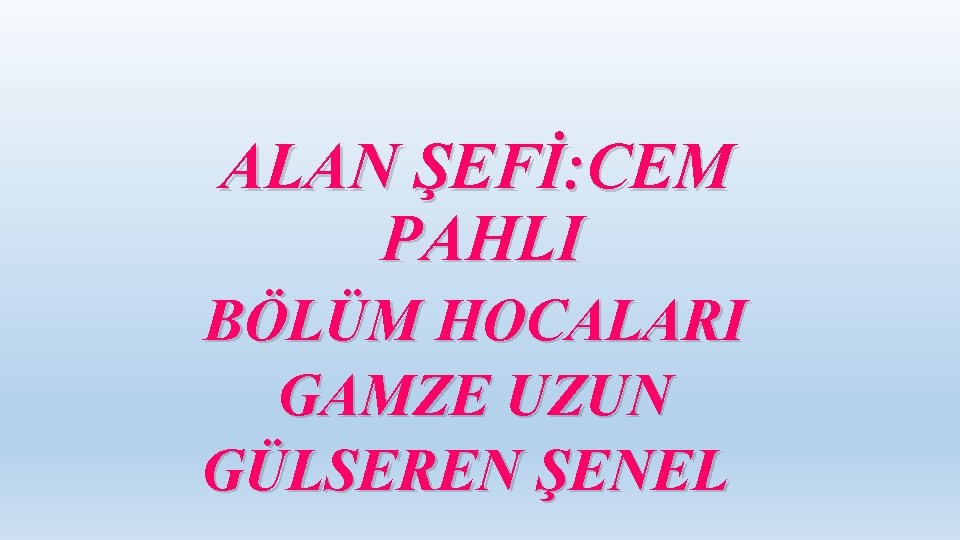 ALAN ŞEFİ:CEM PAHLI
BÖLÜM HOCALARI
GAMZE UZUN
GÜLSEREN ŞENEL